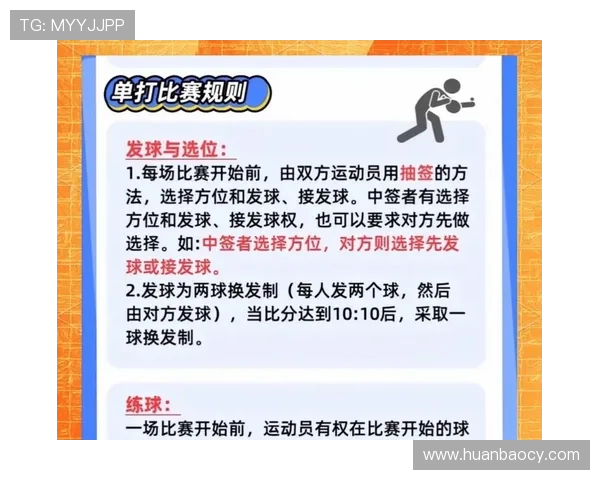 TG: MYYJJPP

单打比赛规则

发球与选位：
1.每场比赛开始前，由双方运动员用抽签的方法，选择方位和发球、接发球。中签者有选择方位和发球、接发球权，也可以要求对方先做选择。如:中签者选择方位，对方则选择先发球或接发球。
2.发球为两球换发制（每人发两个球，然后由对方发球），当比分达到10:10后，采取一球换发制。

练球：
一场比赛开始前，运动员有权在比赛开始的球

www.huanbaocy.com